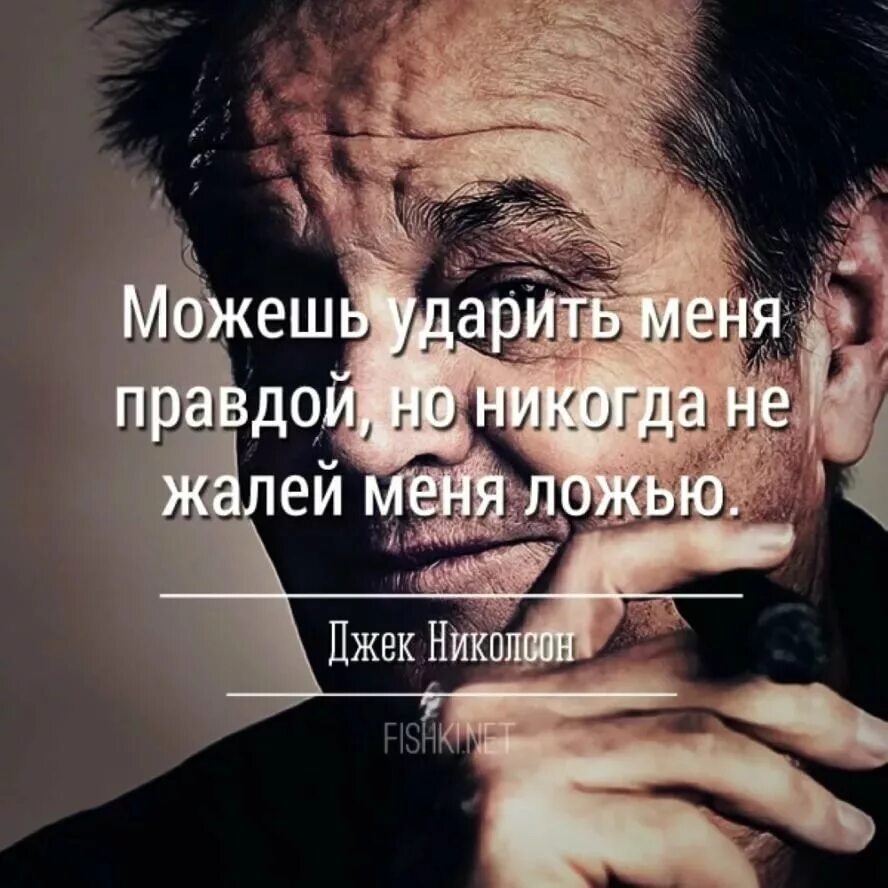 Можешь ударить меня правдой, но никогда не жалей меня ложью.

Джек Николсон

FISHKI.NET